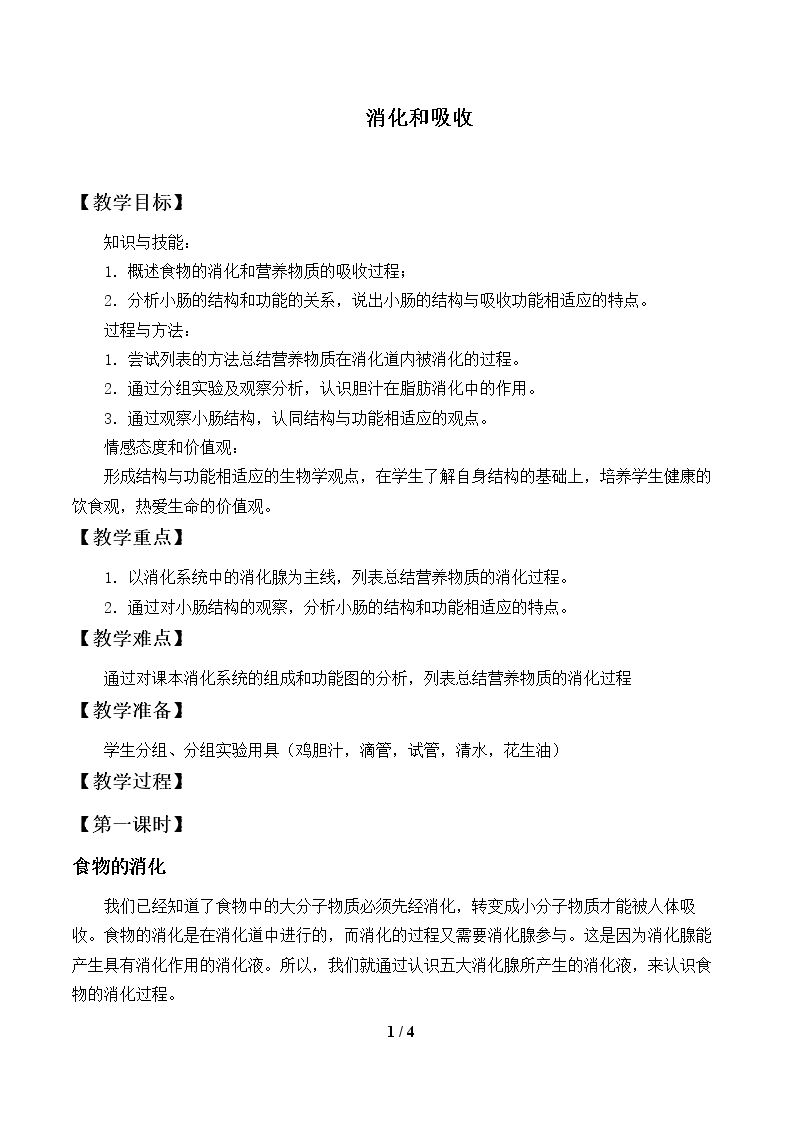 消化和吸收

【教学目标】

知识与技能：

1.概述食物的消化和营养物质的吸收过程；

2.分析小肠的结构和功能的关系，说出小肠的结构与吸收功能相适应的特点。

过程与方法：

1.尝试列表的方法总结营养物质在消化道内被消化的过程。

2.通过分组实验及观察分析，认识胆汁在脂肪消化中的作用。

3.通过观察小肠结构，认同结构与功能相适应的观点。

情感态度和价值观：

形成结构与功能相适应的生物学观点，在学生了解自身结构的基础上，培养学生健康的饮食观，热爱生命的价值观。

【教学重点】

1.以消化系统中的消化腺为主线，列表总结营养物质的消化过程。

2.通过对小肠结构的观察，分析小肠的结构和功能相适应的特点。

【教学难点】

通过对课本消化系统的组成和功能图的分析，列表总结营养物质的消化过程

【教学准备】

学生分组、分组实验用具（鸡胆汁，滴管，试管，清水，花生油）

【教学过程】

【第一课时】

食物的消化

我们已经知道了食物中的大分子物质必须先经消化，转变成小分子物质才能被人体吸收。食物的消化是在消化道中进行的，而消化的过程又需要消化腺参与。这是因为消化腺能产生具有消化作用的消化液。所以，我们就通过认识五大消化腺所产生的消化液，来认识食物的消化过程。

1 / 4